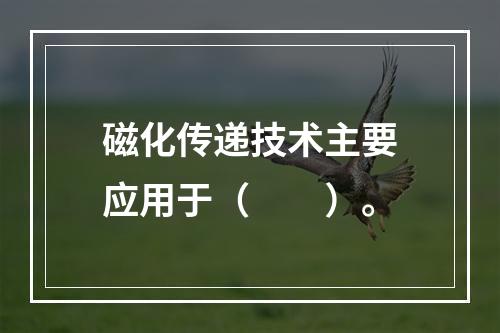 磁化传递技术主要应用于（　　）。